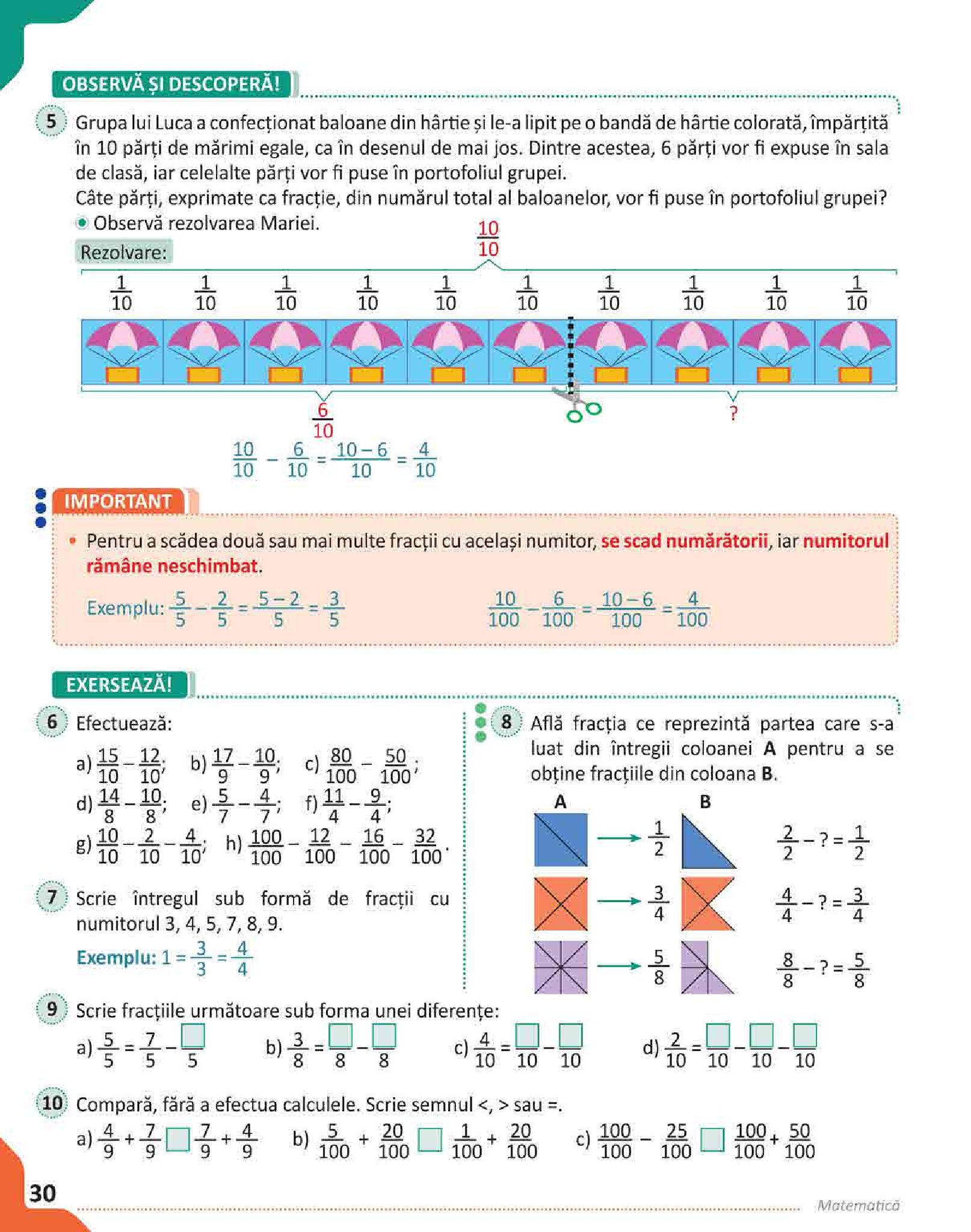 OBSERVĂ ȘI DESCOPERĂ!

5 Grupa lui Luca a confecționat baloane din hârtie și le-a lipit pe o bandă de hârtie colorată, împărțită în 10 părți de mărimi egale, ca în desenul de mai jos. Dintre acestea, 6 părți vor fi expuse în sala de clasă, iar celelalte părți vor fi puse în portofoliul grupei.
Câte părți, exprimate ca fracție, din numărul total al baloanelor, vor fi puse în portofoliul grupei?
Observă rezolvarea Mariei.

Rezolvare:

$\frac{10}{10}$

$\frac{1}{10}$ $\frac{1}{10}$ $\frac{1}{10}$ $\frac{1}{10}$ $\frac{1}{10}$ $\frac{1}{10}$ $\frac{1}{10}$ $\frac{1}{10}$ $\frac{1}{10}$ $\frac{1}{10}$

$\frac{6}{10}$ ?

$\frac{10}{10} - \frac{6}{10} = \frac{10-6}{10} = \frac{4}{10}$

IMPORTANT

• Pentru a scădea două sau mai multe fracții cu același numitor, se scad numărătorii, iar numitorul rămâne neschimbat.

Exemplu: $\frac{5}{5} - \frac{2}{5} = \frac{5-2}{5} = \frac{3}{5}$ $\frac{10}{100} - \frac{6}{100} = \frac{10-6}{100} = \frac{4}{100}$

EXERSEAZĂ!

6 Efectuează:
a) $\frac{15}{10} - \frac{12}{10}$; b) $\frac{17}{9} - \frac{10}{9}$; c) $\frac{80}{100} - \frac{50}{100}$;
d) $\frac{14}{8} - \frac{10}{8}$; e) $\frac{5}{7} - \frac{4}{7}$; f) $\frac{11}{4} - \frac{9}{4}$;
g) $\frac{10}{10} - \frac{2}{10} - \frac{4}{10}$; h) $\frac{100}{100} - \frac{12}{100} - \frac{16}{100} - \frac{32}{100}$.

7 Scrie întregul sub formă de fracții cu numitorul 3, 4, 5, 7, 8, 9.
Exemplu: $1 = \frac{3}{3} = \frac{4}{4}$

8 Află fracția ce reprezintă partea care s-a luat din întregii coloanei A pentru a se obține fracțiile din coloana B.

A B
$\frac{1}{2}$ $\frac{2}{2} - ? = \frac{1}{2}$
$\frac{3}{4}$ $\frac{4}{4} - ? = \frac{3}{4}$
$\frac{5}{8}$ $\frac{8}{8} - ? = \frac{5}{8}$

9 Scrie fracțiile următoare sub forma unei diferențe:
a) $\frac{5}{5} = \frac{7}{5} - \frac{\square}{5}$ b) $\frac{3}{8} = \frac{\square}{8} - \frac{\square}{8}$ c) $\frac{4}{10} = \frac{\square}{10} - \frac{\square}{10}$ d) $\frac{2}{10} = \frac{\square}{10} - \frac{\square}{10} - \frac{\square}{10}$

10 Compară, fără a efectua calculele. Scrie semnul <, > sau =.
a) $\frac{4}{9} + \frac{7}{9} \square \frac{7}{9} + \frac{4}{9}$ b) $\frac{5}{100} + \frac{20}{100} \square \frac{1}{100} + \frac{20}{100}$ c) $\frac{100}{100} - \frac{25}{100} \square \frac{100}{100} + \frac{50}{100}$

30 Matematică